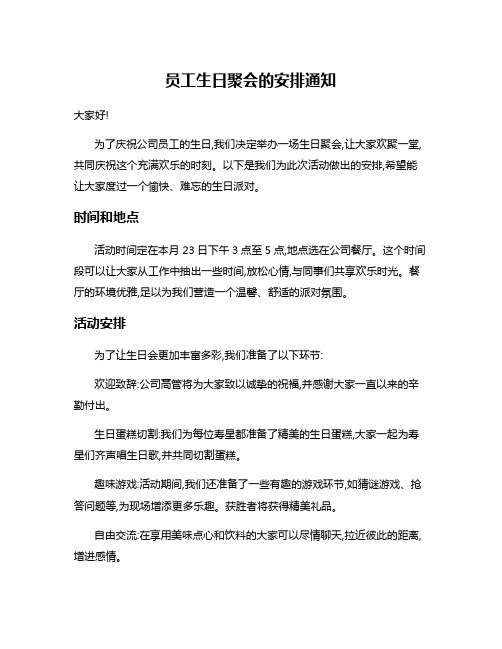 员工生日聚会的安排通知

大家好!

为了庆祝公司员工的生日,我们决定举办一场生日聚会,让大家欢聚一堂,共同庆祝这个充满欢乐的时刻。以下是我们为此次活动做出的安排,希望能让大家度过一个愉快、难忘的生日派对。

时间和地点

活动时间定在本月 23 日下午 3 点至 5 点,地点选在公司餐厅。这个时间段可以让大家从工作中抽出一些时间,放松心情,与同事们共享欢乐时光。餐厅的环境优雅,足以为我们营造一个温馨、舒适的派对氛围。

活动安排

为了让生日会更加丰富多彩,我们准备了以下环节:

欢迎致辞:公司高管将为大家致以诚挚的祝福,并感谢大家一直以来的辛勤付出。

生日蛋糕切割:我们为每位寿星都准备了精美的生日蛋糕,大家一起为寿星们齐声唱生日歌,并共同切割蛋糕。

趣味游戏:活动期间,我们还准备了一些有趣的游戏环节,如猜谜游戏、抢答问题等,为现场增添更多乐趣。获胜者将获得精美礼品。

自由交流:在享用美味点心和饮料的大家可以尽情聊天,拉近彼此的距离,增进感情。